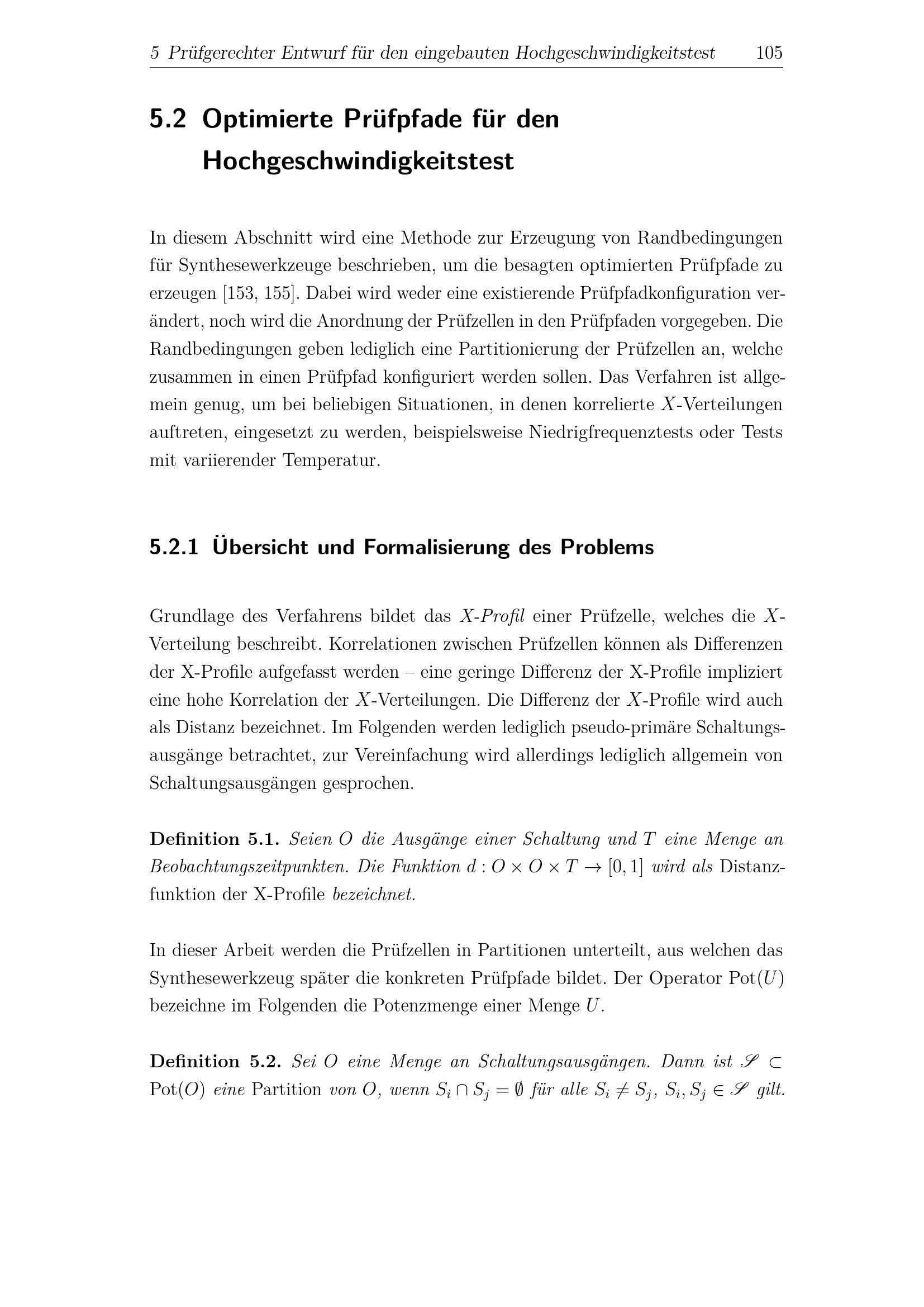 5 Prüfgerechter Entwurf für den eingebauten Hochgeschwindigkeitstest 105

5.2 Optimierte Prüfpfade für den Hochgeschwindigkeitstest

In diesem Abschnitt wird eine Methode zur Erzeugung von Randbedingungen für Synthesewerkzeuge beschrieben, um die besagten optimierten Prüfpfade zu erzeugen [153, 155]. Dabei wird weder eine existierende Prüfpfadkonfiguration verändert, noch wird die Anordnung der Prüfzellen in den Prüfpfaden vorgegeben. Die Randbedingungen geben lediglich eine Partitionierung der Prüfzellen an, welche zusammen in einen Prüfpfad konfiguriert werden sollen. Das Verfahren ist allgemein genug, um bei beliebigen Situationen, in denen korrelierte $X$-Verteilungen auftreten, eingesetzt zu werden, beispielsweise Niedrigfrequenztests oder Tests mit variierender Temperatur.

5.2.1 Übersicht und Formalisierung des Problems

Grundlage des Verfahrens bildet das X-Profil einer Prüfzelle, welches die $X$-Verteilung beschreibt. Korrelationen zwischen Prüfzellen können als Differenzen der X-Profile aufgefasst werden – eine geringe Differenz der X-Profile impliziert eine hohe Korrelation der $X$-Verteilungen. Die Differenz der $X$-Profile wird auch als Distanz bezeichnet. Im Folgenden werden lediglich pseudo-primäre Schaltungsausgänge betrachtet, zur Vereinfachung wird allerdings lediglich allgemein von Schaltungsausgängen gesprochen.

Definition 5.1. Seien $O$ die Ausgänge einer Schaltung und $T$ eine Menge an Beobachtungszeitpunkten. Die Funktion $d : O \times O \times T \to [0, 1]$ wird als Distanzfunktion der X-Profile bezeichnet.

In dieser Arbeit werden die Prüfzellen in Partitionen unterteilt, aus welchen das Synthesewerkzeug später die konkreten Prüfpfade bildet. Der Operator $\mathrm{Pot}(U)$ bezeichne im Folgenden die Potenzmenge einer Menge $U$.

Definition 5.2. Sei $O$ eine Menge an Schaltungsausgängen. Dann ist $\mathscr{S} \subset \mathrm{Pot}(O)$ eine Partition von $O$, wenn $S_i \cap S_j = \emptyset$ für alle $S_i \neq S_j$, $S_i, S_j \in \mathscr{S}$ gilt.